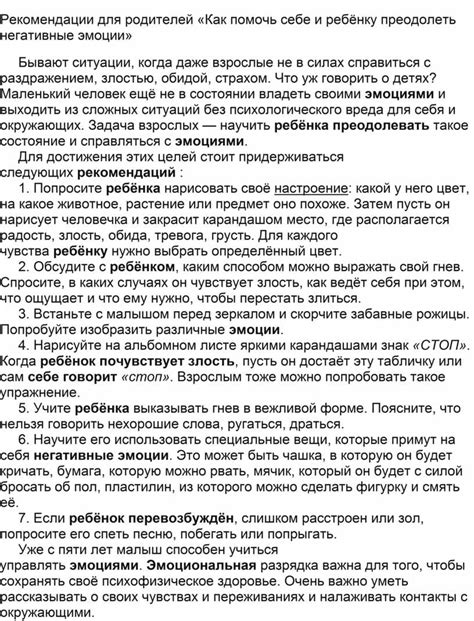 Рекомендации для родителей «Как помочь себе и ребёнку преодолеть негативные эмоции»

Бывают ситуации, когда даже взрослые не в силах справиться с раздражением, злостью, обидой, страхом. Что уж говорить о детях? Маленький человек ещё не в состоянии владеть своими эмоциями и выходить из сложных ситуаций без психологического вреда для себя и окружающих. Задача взрослых — научить ребёнка преодолевать такое состояние и справляться с эмоциями.

Для достижения этих целей стоит придерживаться следующих рекомендаций :

1. Попросите ребёнка нарисовать своё настроение: какой у него цвет, на какое животное, растение или предмет оно похоже. Затем пусть он нарисует человечка и закрасит карандашом место, где располагается радость, злость, обида, тревога, грусть. Для каждого чувства ребёнку нужно выбрать определённый цвет.

2. Обсудите с ребёнком, каким способом можно выражать свой гнев. Спросите, в каких случаях он чувствует злость, как ведёт себя при этом, что ощущает и что ему нужно, чтобы перестать злиться.

3. Встаньте с малышом перед зеркалом и скорчите забавные рожицы. Попробуйте изобразить различные эмоции.

4. Нарисуйте на альбомном листе яркими карандашами знак «СТОП». Когда ребёнок почувствует злость, пусть он достаёт эту табличку или сам себе говорит «стоп». Взрослым тоже можно попробовать такое упражнение.

5. Учите ребёнка выказывать гнев в вежливой форме. Поясните, что нельзя говорить нехорошие слова, ругаться, драться.

6. Научите его использовать специальные вещи, которые примут на себя негативные эмоции. Это может быть чашка, в которую он будет кричать, бумага, которую можно рвать, мячик, который он будет с силой бросать об пол, пластилин, из которого можно сделать фигурку и смять её.

7. Если ребёнок перевозбуждён, слишком расстроен или зол, попросите его спеть песню, побегать или попрыгать.

Уже с пяти лет малыш способен учиться управлять эмоциями. Эмоциональная разрядка важна для того, чтобы сохранять своё психофизическое здоровье. Очень важно уметь рассказывать о своих чувствах и переживаниях и налаживать контакты с окружающими.